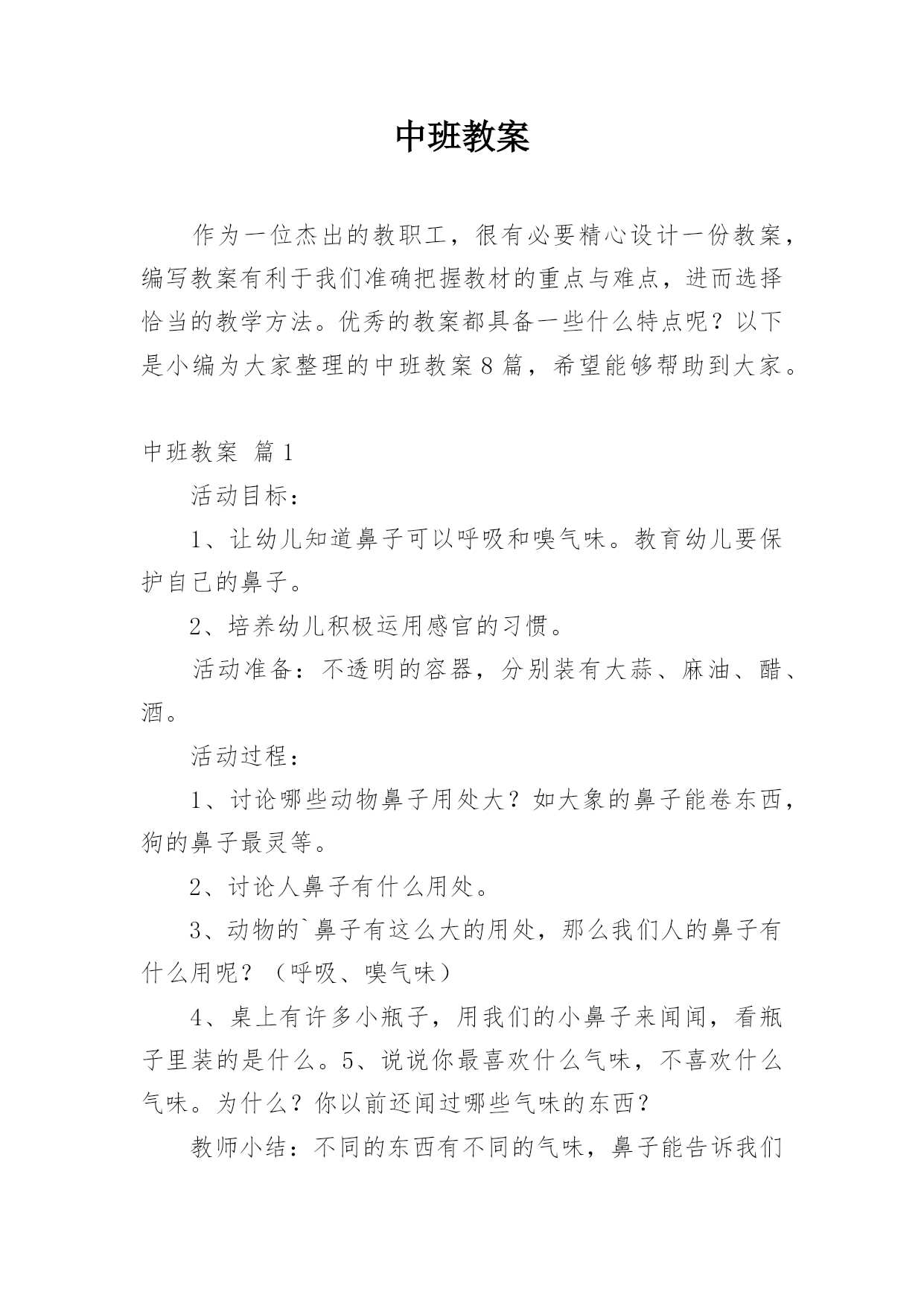 中班教案

作为一位杰出的教职工，很有必要精心设计一份教案，编写教案有利于我们准确把握教材的重点与难点，进而选择恰当的教学方法。优秀的教案都具备一些什么特点呢？以下是小编为大家整理的中班教案8篇，希望能够帮助到大家。

中班教案 篇1

活动目标：

1、让幼儿知道鼻子可以呼吸和嗅气味。教育幼儿要保护自己的鼻子。

2、培养幼儿积极运用感官的习惯。

活动准备：不透明的容器，分别装有大蒜、麻油、醋、酒。

活动过程：

1、讨论哪些动物鼻子用处大？如大象的鼻子能卷东西，狗的鼻子最灵等。

2、讨论人鼻子有什么用处。

3、动物的`鼻子有这么大的用处，那么我们人的鼻子有什么用呢？（呼吸、嗅气味）

4、桌上有许多小瓶子，用我们的小鼻子来闻闻，看瓶子里装的是什么。5、说说你最喜欢什么气味，不喜欢什么气味。为什么？你以前还闻过哪些气味的东西？

教师小结：不同的东西有不同的气味，鼻子能告诉我们